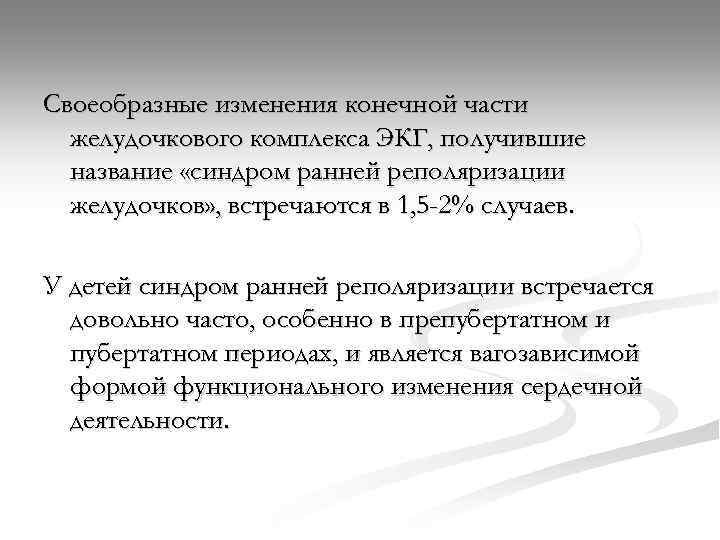 Своеобразные изменения конечной части желудочкового комплекса ЭКГ, получившие название «синдром ранней реполяризации желудочков», встречаются в 1,5-2% случаев.

У детей синдром ранней реполяризации встречается довольно часто, особенно в препубертатном и пубертатном периодах, и является вагозависимой формой функционального изменения сердечной деятельности.